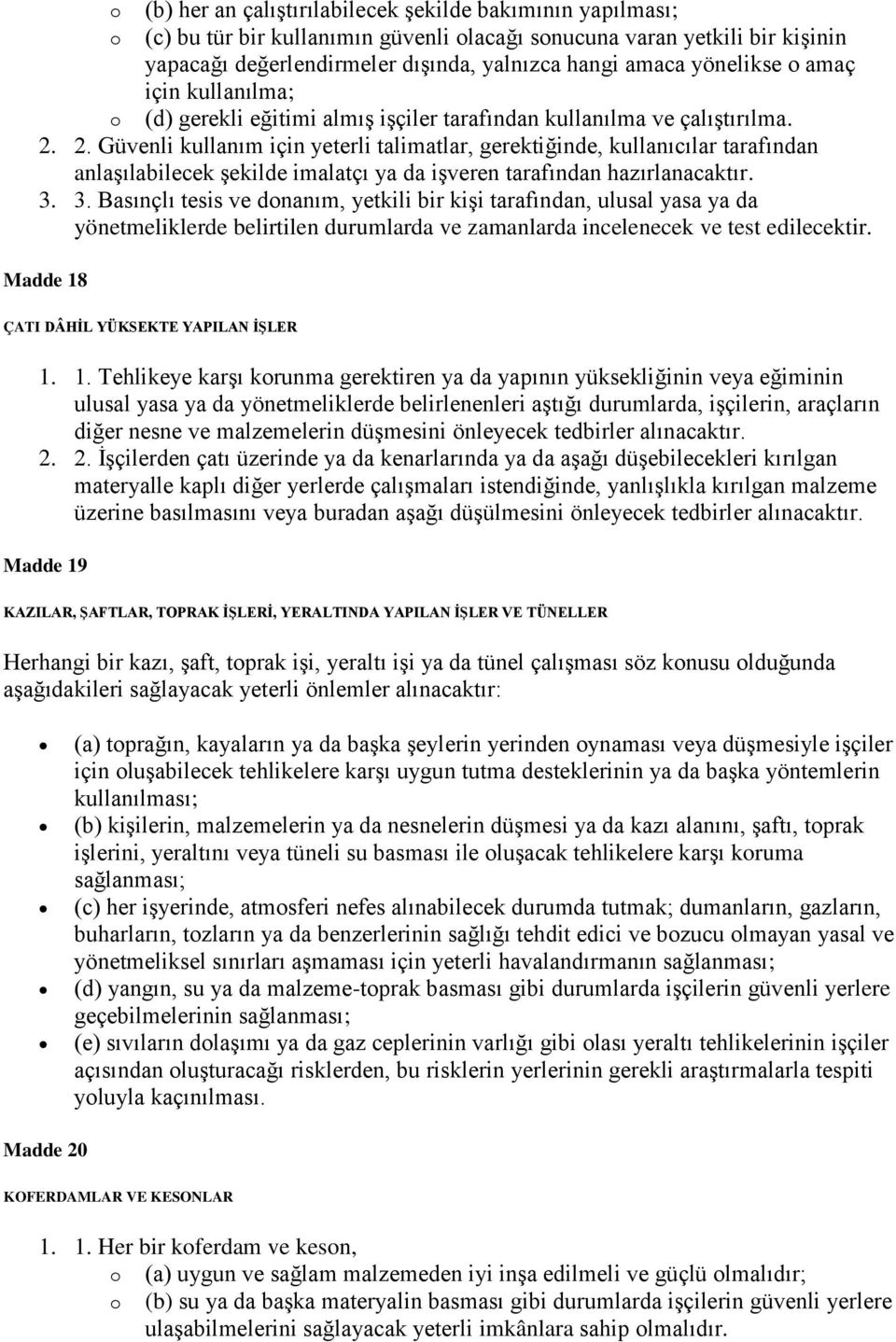 o (b) her an çalıştırılabilecek şekilde bakımının yapılması;
o (c) bu tür bir kullanımın güvenli olacağı sonucuna varan yetkili bir kişinin yapacağı değerlendirmeler dışında, yalnızca hangi amaca yönelikse o amaç için kullanılma;
o (d) gerekli eğitimi almış işçiler tarafından kullanılma ve çalıştırılma.

2. 2. Güvenli kullanım için yeterli talimatlar, gerektiğinde, kullanıcılar tarafından anlaşılabilecek şekilde imalatçı ya da işveren tarafından hazırlanacaktır.
3. 3. Basınçlı tesis ve donanım, yetkili bir kişi tarafından, ulusal yasa ya da yönetmeliklerde belirtilen durumlarda ve zamanlarda incelenecek ve test edilecektir.

Madde 18

ÇATI DÂHİL YÜKSEKTE YAPILAN İŞLER

1. 1. Tehlikeye karşı korunma gerektiren ya da yapının yüksekliğinin veya eğiminin ulusal yasa ya da yönetmeliklerde belirlenenleri aştığı durumlarda, işçilerin, araçların diğer nesne ve malzemelerin düşmesini önleyecek tedbirler alınacaktır.
2. 2. İşçilerden çatı üzerinde ya da kenarlarında ya da aşağı düşebilecekleri kırılgan materyalle kaplı diğer yerlerde çalışmaları istendiğinde, yanlışlıkla kırılgan malzeme üzerine basılmasını veya buradan aşağı düşülmesini önleyecek tedbirler alınacaktır.

Madde 19

KAZILAR, ŞAFTLAR, TOPRAK İŞLERİ, YERALTINDA YAPILAN İŞLER VE TÜNELLER

Herhangi bir kazı, şaft, toprak işi, yeraltı işi ya da tünel çalışması söz konusu olduğunda aşağıdakileri sağlayacak yeterli önlemler alınacaktır:

• (a) toprağın, kayaların ya da başka şeylerin yerinden oynaması veya düşmesiyle işçiler için oluşabilecek tehlikelere karşı uygun tutma desteklerinin ya da başka yöntemlerin kullanılması;
• (b) kişilerin, malzemelerin ya da nesnelerin düşmesi ya da kazı alanını, şaftı, toprak işlerini, yeraltını veya tüneli su basması ile oluşacak tehlikelere karşı koruma sağlanması;
• (c) her işyerinde, atmosferi nefes alınabilecek durumda tutmak; dumanların, gazların, buharların, tozların ya da benzerlerinin sağlığı tehdit edici ve bozucu olmayan yasal ve yönetmeliksel sınırları aşmaması için yeterli havalandırmanın sağlanması;
• (d) yangın, su ya da malzeme-toprak basması gibi durumlarda işçilerin güvenli yerlere geçebilmelerinin sağlanması;
• (e) sıvıların dolaşımı ya da gaz ceplerinin varlığı gibi olası yeraltı tehlikelerinin işçiler açısından oluşturacağı risklerden, bu risklerin yerlerinin gerekli araştırmalarla tespiti yoluyla kaçınılması.

Madde 20

KOFERDAMLAR VE KESONLAR

1. 1. Her bir koferdam ve keson,
o (a) uygun ve sağlam malzemeden iyi inşa edilmeli ve güçlü olmalıdır;
o (b) su ya da başka materyalin basması gibi durumlarda işçilerin güvenli yerlere ulaşabilmelerini sağlayacak yeterli imkânlara sahip olmalıdır.